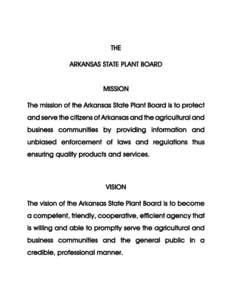 THE

ARKANSAS STATE PLANT BOARD

MISSION

The mission of the Arkansas State Plant Board is to protect and serve the citizens of Arkansas and the agricultural and business communities by providing information and unbiased enforcement of laws and regulations thus ensuring quality products and services.

VISION

The vision of the Arkansas State Plant Board is to become a competent, friendly, cooperative, efficient agency that is willing and able to promptly serve the agricultural and business communities and the general public in a credible, professional manner.